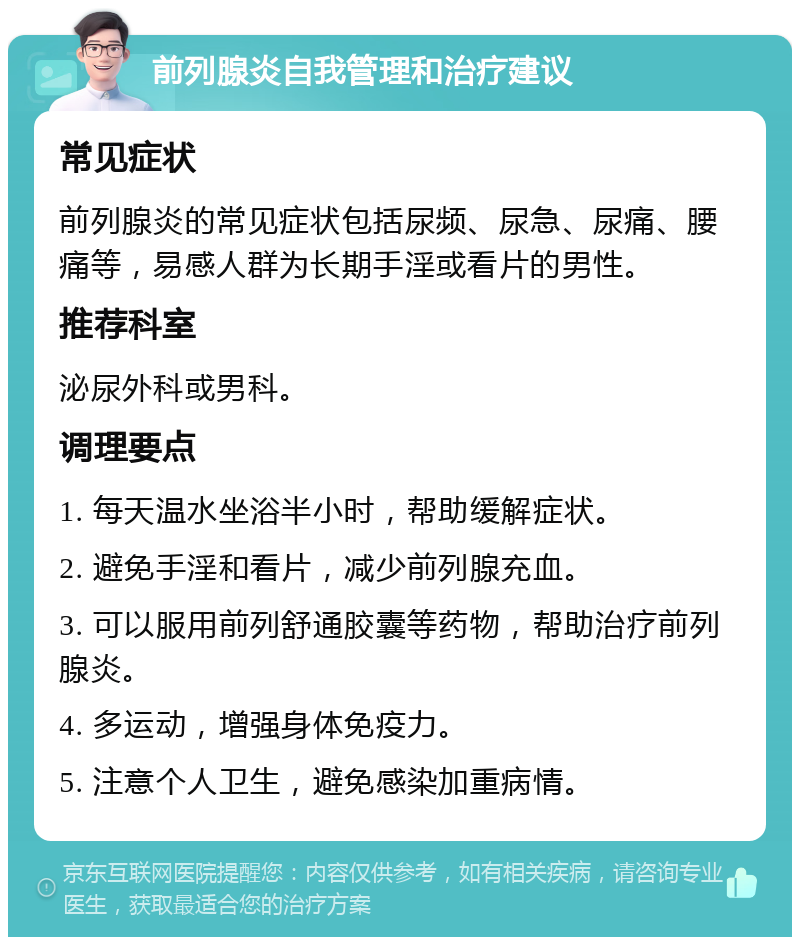 前列腺炎自我管理和治疗建议

常见症状

前列腺炎的常见症状包括尿频、尿急、尿痛、腰痛等，易感人群为长期手淫或看片的男性。

推荐科室

泌尿外科或男科。

调理要点

1. 每天温水坐浴半小时，帮助缓解症状。

2. 避免手淫和看片，减少前列腺充血。

3. 可以服用前列舒通胶囊等药物，帮助治疗前列腺炎。

4. 多运动，增强身体免疫力。

5. 注意个人卫生，避免感染加重病情。

京东互联网医院提醒您：内容仅供参考，如有相关疾病，请咨询专业医生，获取最适合您的治疗方案